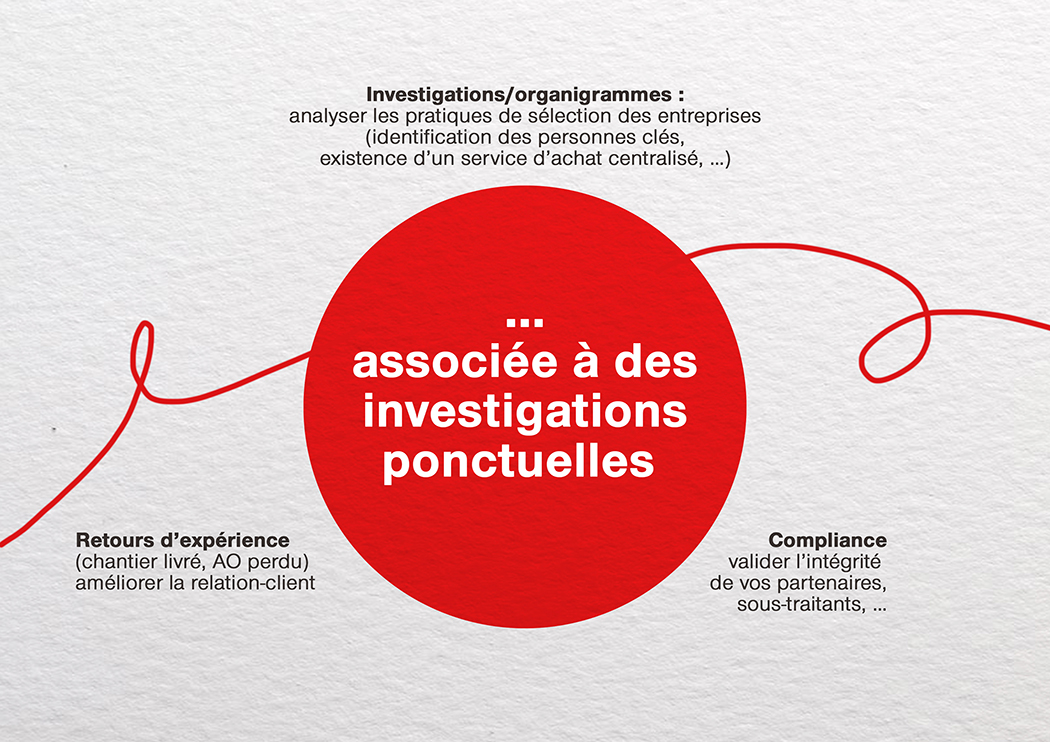 Investigations/organigrammes :
analyser les pratiques de sélection des entreprises
(identification des personnes clés,
existence d'un service d'achat centralisé, ...)

...
associée à des
investigations
ponctuelles

Retours d'expérience
(chantier livré, AO perdu)
améliorer la relation-client

Compliance
valider l'intégrité
de vos partenaires,
sous-traitants, ...